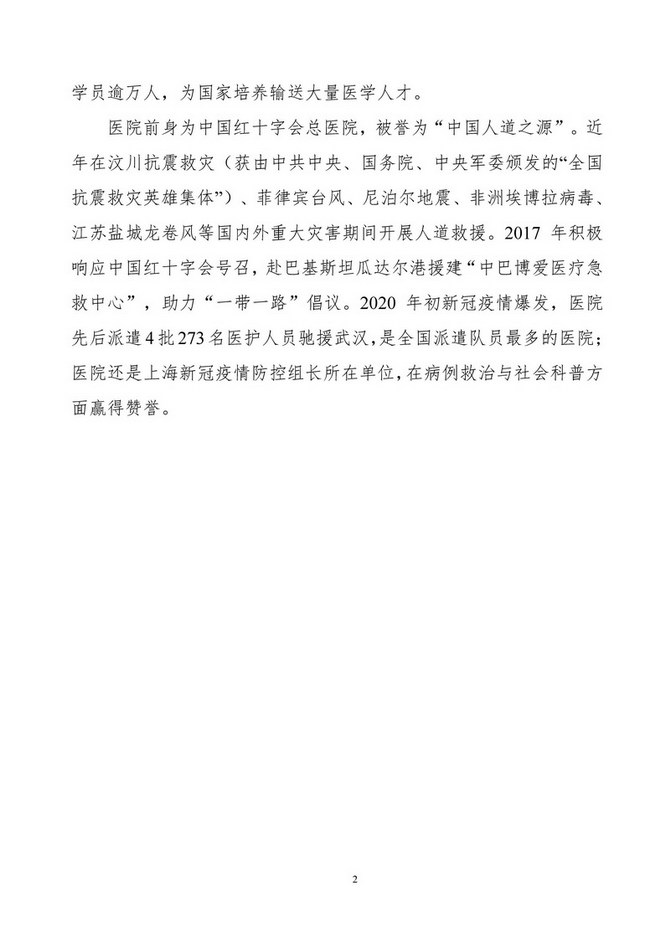 学员逾万人，为国家培养输送大量医学人才。

医院前身为中国红十字会总医院，被誉为“中国人道之源”。近年在汶川抗震救灾（获由中共中央、国务院、中央军委颁发的“全国抗震救灾英雄集体”）、菲律宾台风、尼泊尔地震、非洲埃博拉病毒、江苏盐城龙卷风等国内外重大灾害期间开展人道救援。2017 年积极响应中国红十字会号召，赴巴基斯坦瓜达尔港援建“中巴博爱医疗急救中心”，助力“一带一路”倡议。2020 年初新冠疫情爆发，医院先后派遣 4 批 273 名医护人员驰援武汉，是全国派遣队员最多的医院；医院还是上海新冠疫情防控组长所在单位，在病例救治与社会科普方面赢得赞誉。

2